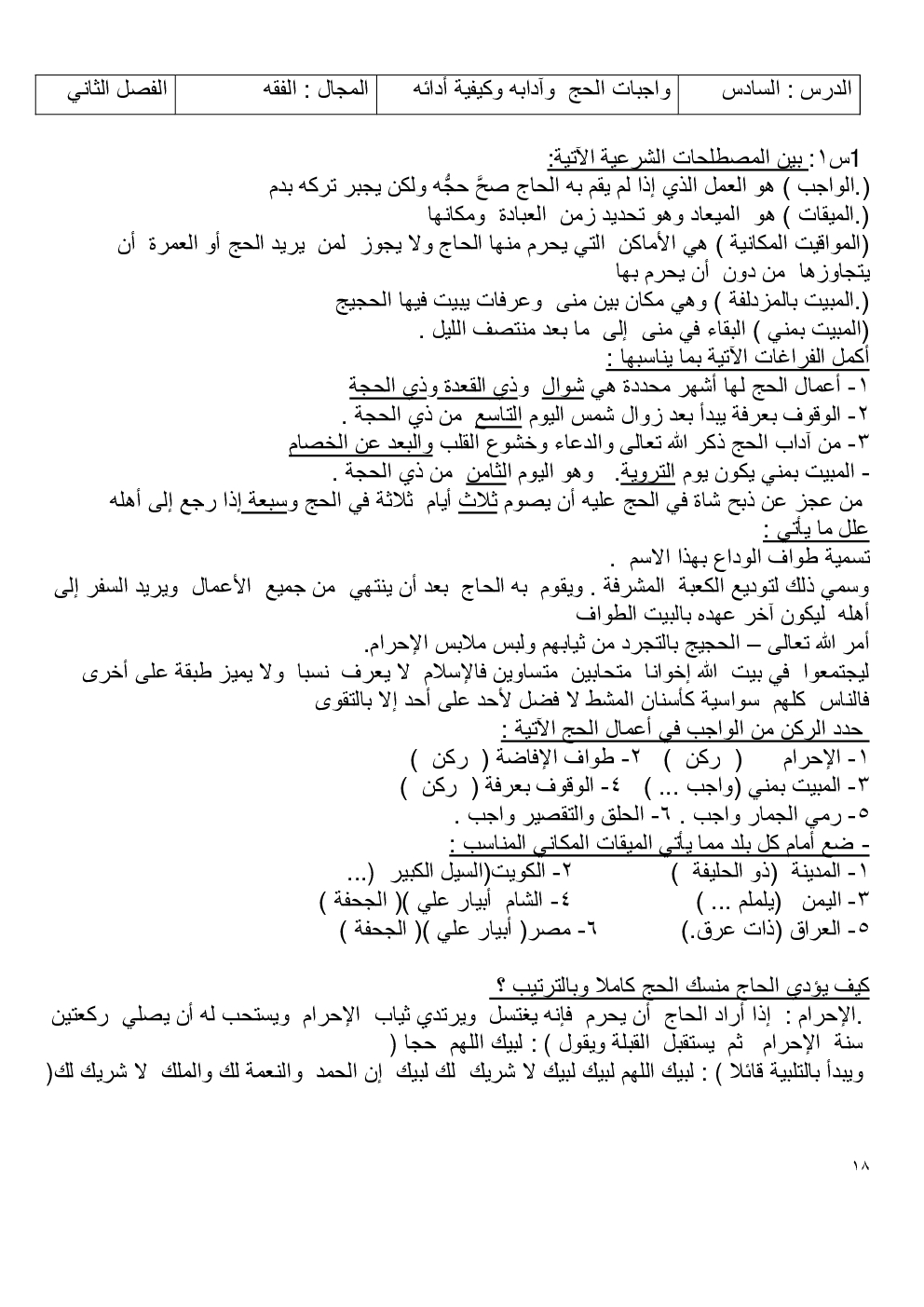 | الدرس : السادس | واجبات الحج وآدابه وكيفية أدائه | المجال : الفقه | الفصل الثاني |
|---|---|---|---|

1س١: بين المصطلحات الشرعية الآتية:
(.الواجب ) هو العمل الذي إذا لم يقم به الحاج صحَّ حجُّه ولكن يجبر تركه بدم
(.الميقات ) هو الميعاد وهو تحديد زمن العبادة ومكانها
(المواقيت المكانية ) هي الأماكن التي يحرم منها الحاج ولا يجوز لمن يريد الحج أو العمرة أن يتجاوزها من دون أن يحرم بها
(.المبيت بالمزدلفة ) وهي مكان بين منى وعرفات يبيت فيها الحجيج
(المبيت بمني ) البقاء في منى إلى ما بعد منتصف الليل .
أكمل الفراغات الآتية بما يناسبها :
١- أعمال الحج لها أشهر محددة هي شوال وذي القعدة وذي الحجة
٢- الوقوف بعرفة يبدأ بعد زوال شمس اليوم التاسع من ذي الحجة .
٣- من آداب الحج ذكر الله تعالى والدعاء وخشوع القلب والبعد عن الخصام
- المبيت بمني يكون يوم التروية. وهو اليوم الثامن من ذي الحجة .
من عجز عن ذبح شاة في الحج عليه أن يصوم ثلاث أيام ثلاثة في الحج وسبعة إذا رجع إلى أهله
علل ما يأتي :
تسمية طواف الوداع بهذا الاسم .
وسمي ذلك لتوديع الكعبة المشرفة . ويقوم به الحاج بعد أن ينتهي من جميع الأعمال ويريد السفر إلى أهله ليكون آخر عهده بالبيت الطواف
أمر الله تعالى – الحجيج بالتجرد من ثيابهم ولبس ملابس الإحرام.
ليجتمعوا في بيت الله إخوانا متحابين متساوين فالإسلام لا يعرف نسبا ولا يميز طبقة على أخرى فالناس كلهم سواسية كأسنان المشط لا فضل لأحد على أحد إلا بالتقوى
حدد الركن من الواجب في أعمال الحج الآتية :
١- الإحرام ( ركن ) ٢- طواف الإفاضة ( ركن )
٣- المبيت بمني (واجب ... ) ٤- الوقوف بعرفة ( ركن )
٥- رمي الجمار واجب . ٦- الحلق والتقصير واجب .
- ضع أمام كل بلد مما يأتي الميقات المكاني المناسب :
١- المدينة (ذو الحليفة ) ٢- الكويت(السيل الكبير (...
٣- اليمن (يلملم ... ) ٤- الشام أبيار علي )( الجحفة )
٥- العراق (ذات عرق.) ٦- مصر( أبيار علي )( الجحفة )

كيف يؤدي الحاج منسك الحج كاملا وبالترتيب ؟
.الإحرام : إذا أراد الحاج أن يحرم فإنه يغتسل ويرتدي ثياب الإحرام ويستحب له أن يصلي ركعتين سنة الإحرام ثم يستقبل القبلة ويقول ) : لبيك اللهم حجا (
ويبدأ بالتلبية قائلا ) : لبيك اللهم لبيك لبيك لا شريك لك لبيك إن الحمد والنعمة لك والملك لا شريك لك(

١٨